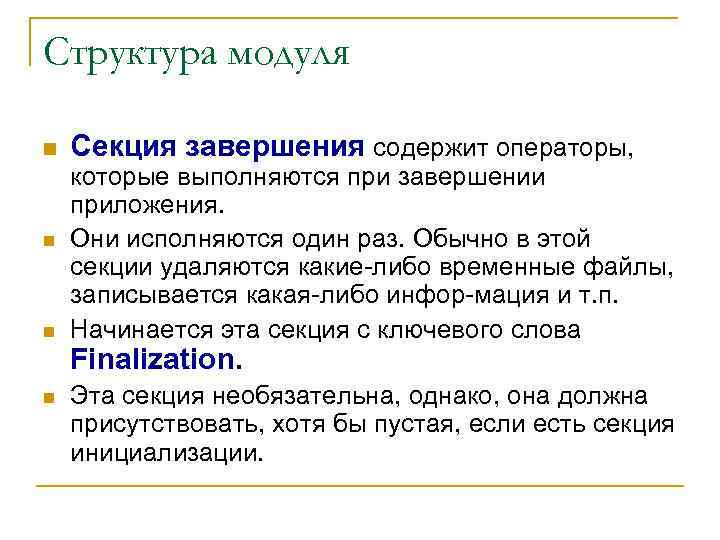 Структура модуля

Секция завершения содержит операторы, которые выполняются при завершении приложения.

Они исполняются один раз. Обычно в этой секции удаляются какие-либо временные файлы, записывается какая-либо инфор-мация и т.п.

Начинается эта секция с ключевого слова Finalization.

Эта секция необязательна, однако, она должна присутствовать, хотя бы пустая, если есть секция инициализации.